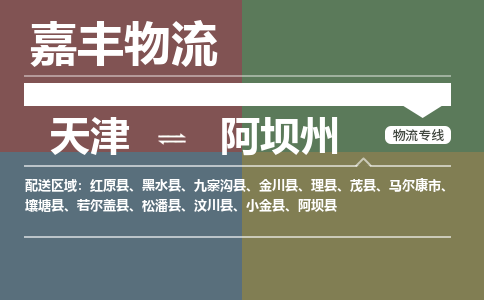 嘉丰物流

天津 ⇌ 阿坝州

物流专线

配送区域：红原县、黑水县、九寨沟县、金川县、理县、茂县、马尔康市、壤塘县、若尔盖县、松潘县、汶川县、小金县、阿坝县